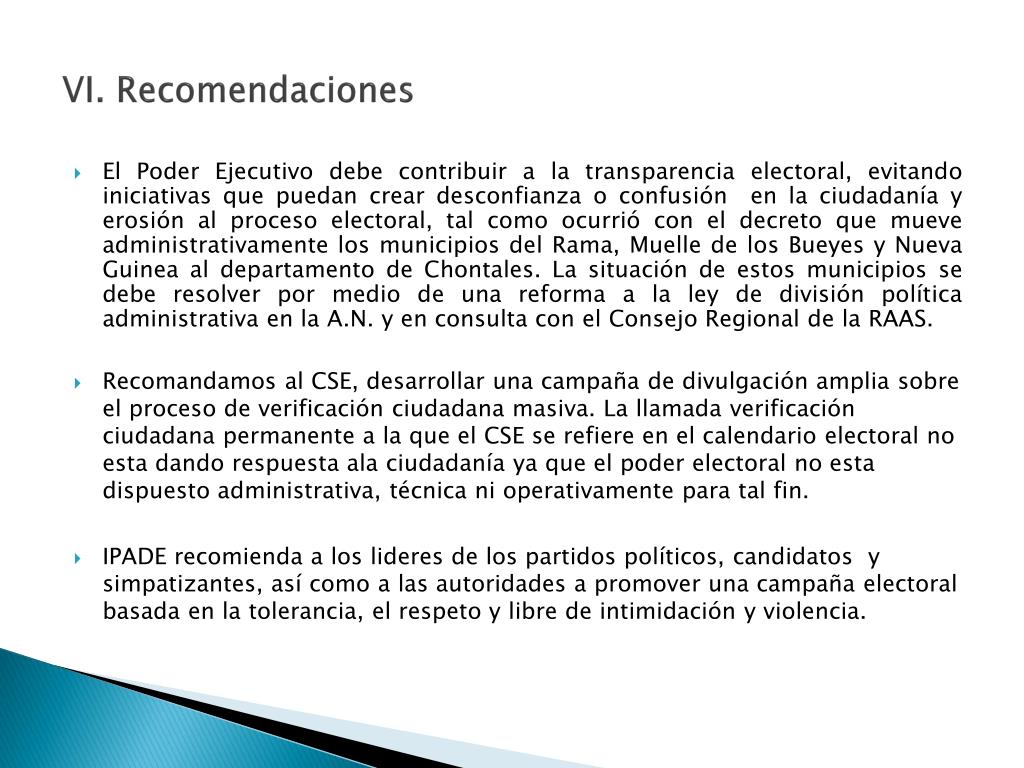 VI. Recomendaciones

El Poder Ejecutivo debe contribuir a la transparencia electoral, evitando iniciativas que puedan crear desconfianza o confusión en la ciudadanía y erosión al proceso electoral, tal como ocurrió con el decreto que mueve administrativamente los municipios del Rama, Muelle de los Bueyes y Nueva Guinea al departamento de Chontales. La situación de estos municipios se debe resolver por medio de una reforma a la ley de división política administrativa en la A.N. y en consulta con el Consejo Regional de la RAAS.

Recomandamos al CSE, desarrollar una campaña de divulgación amplia sobre el proceso de verificación ciudadana masiva. La llamada verificación ciudadana permanente a la que el CSE se refiere en el calendario electoral no esta dando respuesta ala ciudadanía ya que el poder electoral no esta dispuesto administrativa, técnica ni operativamente para tal fin.

IPADE recomienda a los lideres de los partidos políticos, candidatos y simpatizantes, así como a las autoridades a promover una campaña electoral basada en la tolerancia, el respeto y libre de intimidación y violencia.